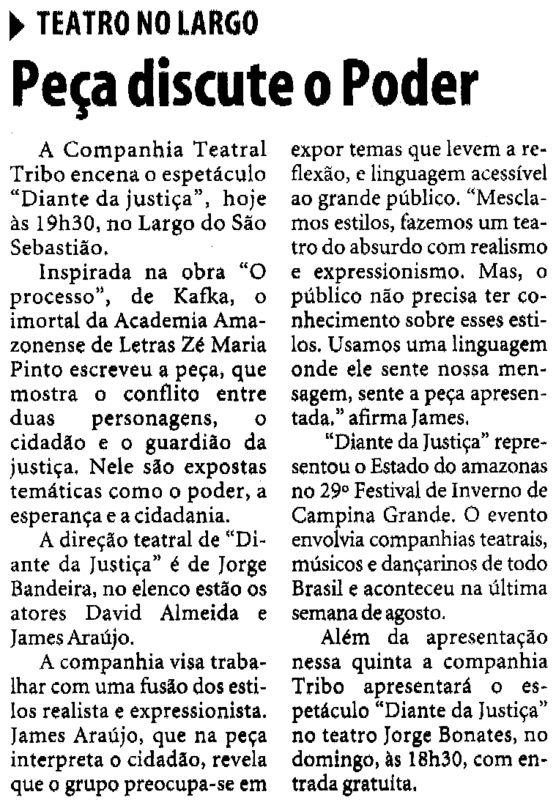 TEATRO NO LARGO

Peça discute o Poder

A Companhia Teatral Tribo encena o espetáculo "Diante da justiça", hoje às 19h30, no Largo do São Sebastião.

Inspirada na obra "O processo", de Kafka, o imortal da Academia Amazonense de Letras Zé Maria Pinto escreveu a peça, que mostra o conflito entre duas personagens, o cidadão e o guardião da justiça. Nele são expostas temáticas como o poder, a esperança e a cidadania.

A direção teatral de "Diante da Justiça" é de Jorge Bandeira, no elenco estão os atores David Almeida e James Araújo.

A companhia visa trabalhar com uma fusão dos estilos realista e expressionista. James Araújo, que na peça interpreta o cidadão, revela que o grupo preocupa-se em expor temas que levem a reflexão, e linguagem acessível ao grande público. "Mesclamos estilos, fazemos um teatro do absurdo com realismo e expressionismo. Mas, o público não precisa ter conhecimento sobre esses estilos. Usamos uma linguagem onde ele sente nossa mensagem, sente a peça apresentada," afirma James.

"Diante da Justiça" representou o Estado do amazonas no 29º Festival de Inverno de Campina Grande. O evento envolvia companhias teatrais, músicos e dançarinos de todo Brasil e aconteceu na última semana de agosto.

Além da apresentação nessa quinta a companhia Tribo apresentará o espetáculo "Diante da Justiça" no teatro Jorge Bonates, no domingo, às 18h30, com entrada gratuita.